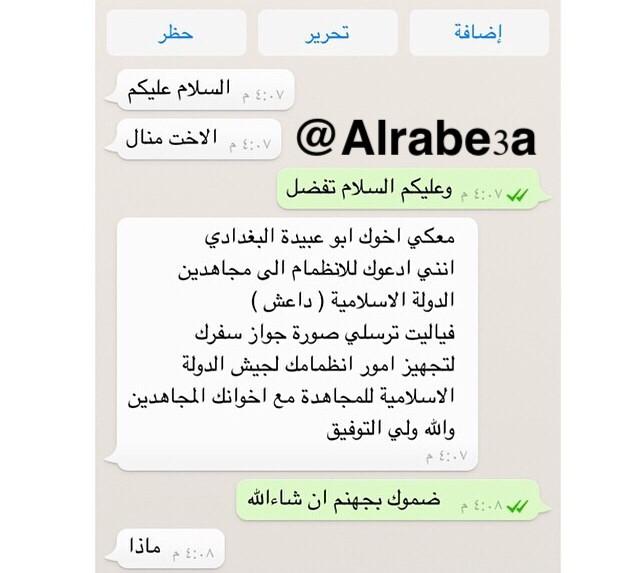 إضافة تحرير حظر

السلام عليكم ٤:٠٧ م

الاخت منال ٤:٠٧ م

@Alrabe3a

وعليكم السلام تفضل ٤:٠٧ م

معكي اخوك ابو عبيدة البغدادي
انني ادعوك للانظمام الى مجاهدين الدولة الاسلامية ( داعش )
فياليت ترسلي صورة جواز سفرك لتجهيز امور انظمامك لجيش الدولة الاسلامية للمجاهدة مع اخوانك المجاهدين
والله ولي التوفيق
٤:٠٧ م

ضموك بجهنم ان شاءالله ٤:٠٨ م

ماذا ٤:٠٨ م